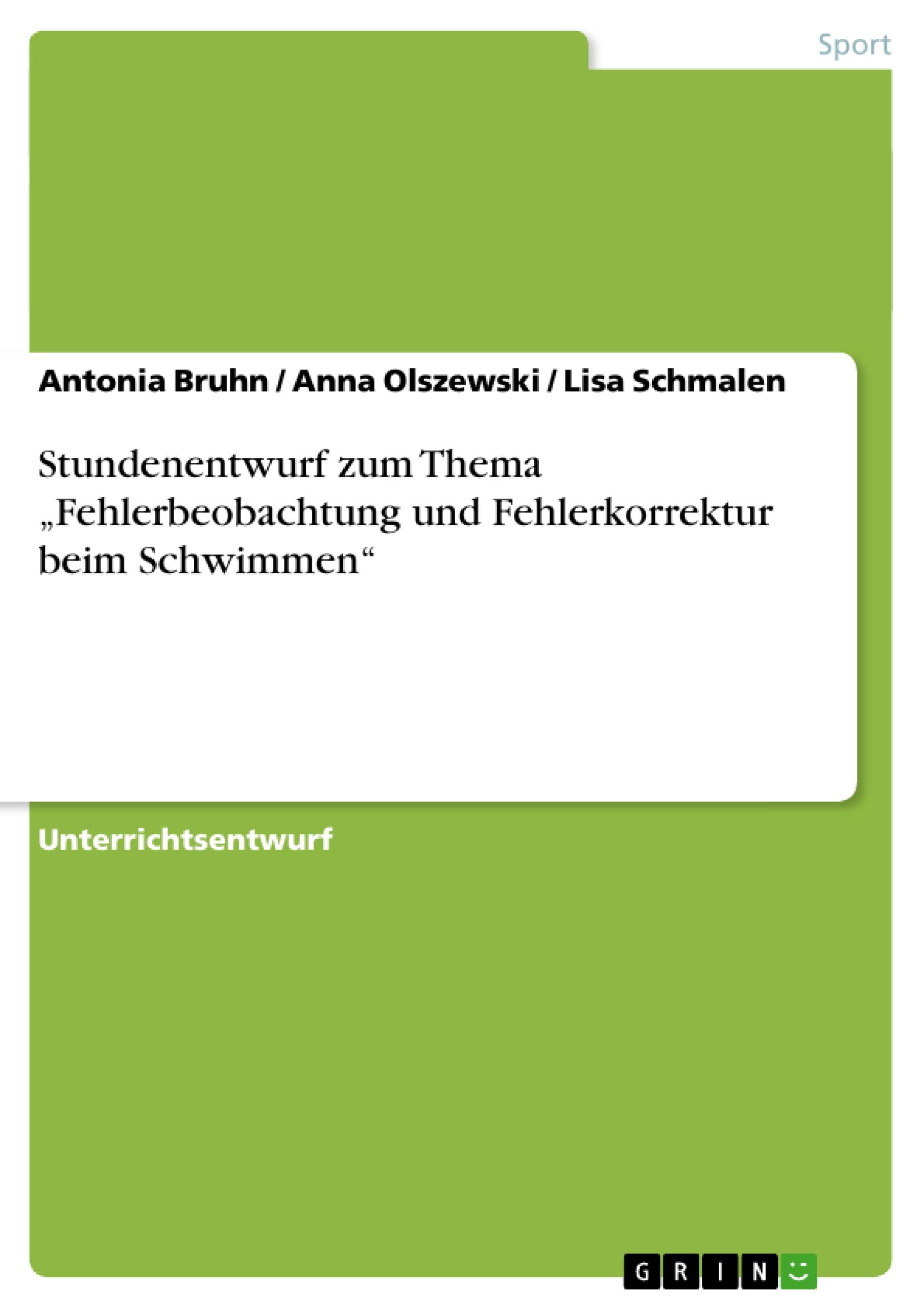 Sport

Antonia Bruhn / Anna Olszewski / Lisa Schmalen

Stundenentwurf zum Thema „Fehlerbeobachtung und Fehlerkorrektur beim Schwimmen“

Unterrichtsentwurf

GRIN